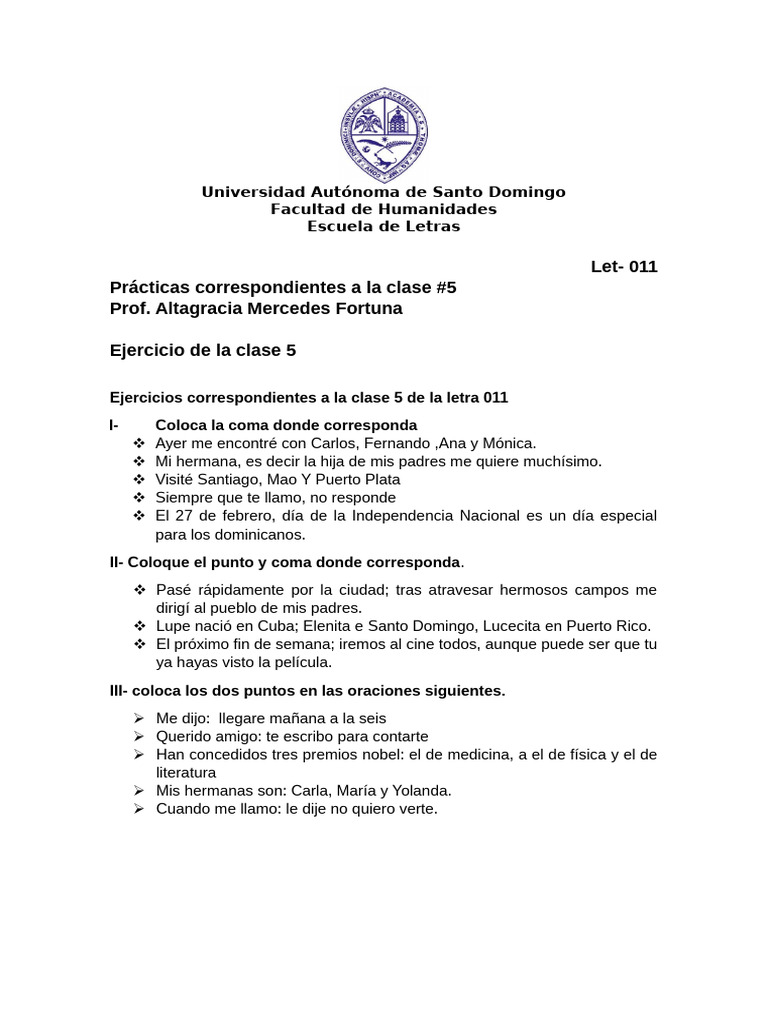 Universidad Autónoma de Santo Domingo
Facultad de Humanidades
Escuela de Letras

Let- 011

Prácticas correspondientes a la clase #5
Prof. Altagracia Mercedes Fortuna

Ejercicio de la clase 5

Ejercicios correspondientes a la clase 5 de la letra 011

I- Coloca la coma donde corresponda
❖ Ayer me encontré con Carlos, Fernando ,Ana y Mónica.
❖ Mi hermana, es decir la hija de mis padres me quiere muchísimo.
❖ Visité Santiago, Mao Y Puerto Plata
❖ Siempre que te llamo, no responde
❖ El 27 de febrero, día de la Independencia Nacional es un día especial para los dominicanos.

II- Coloque el punto y coma donde corresponda.

❖ Pasé rápidamente por la ciudad; tras atravesar hermosos campos me dirigí al pueblo de mis padres.
❖ Lupe nació en Cuba; Elenita e Santo Domingo, Lucecita en Puerto Rico.
❖ El próximo fin de semana; iremos al cine todos, aunque puede ser que tu ya hayas visto la película.

III- coloca los dos puntos en las oraciones siguientes.

➢ Me dijo: llegare mañana a la seis
➢ Querido amigo: te escribo para contarte
➢ Han concedidos tres premios nobel: el de medicina, a el de física y el de literatura
➢ Mis hermanas son: Carla, María y Yolanda.
➢ Cuando me llamo: le dije no quiero verte.